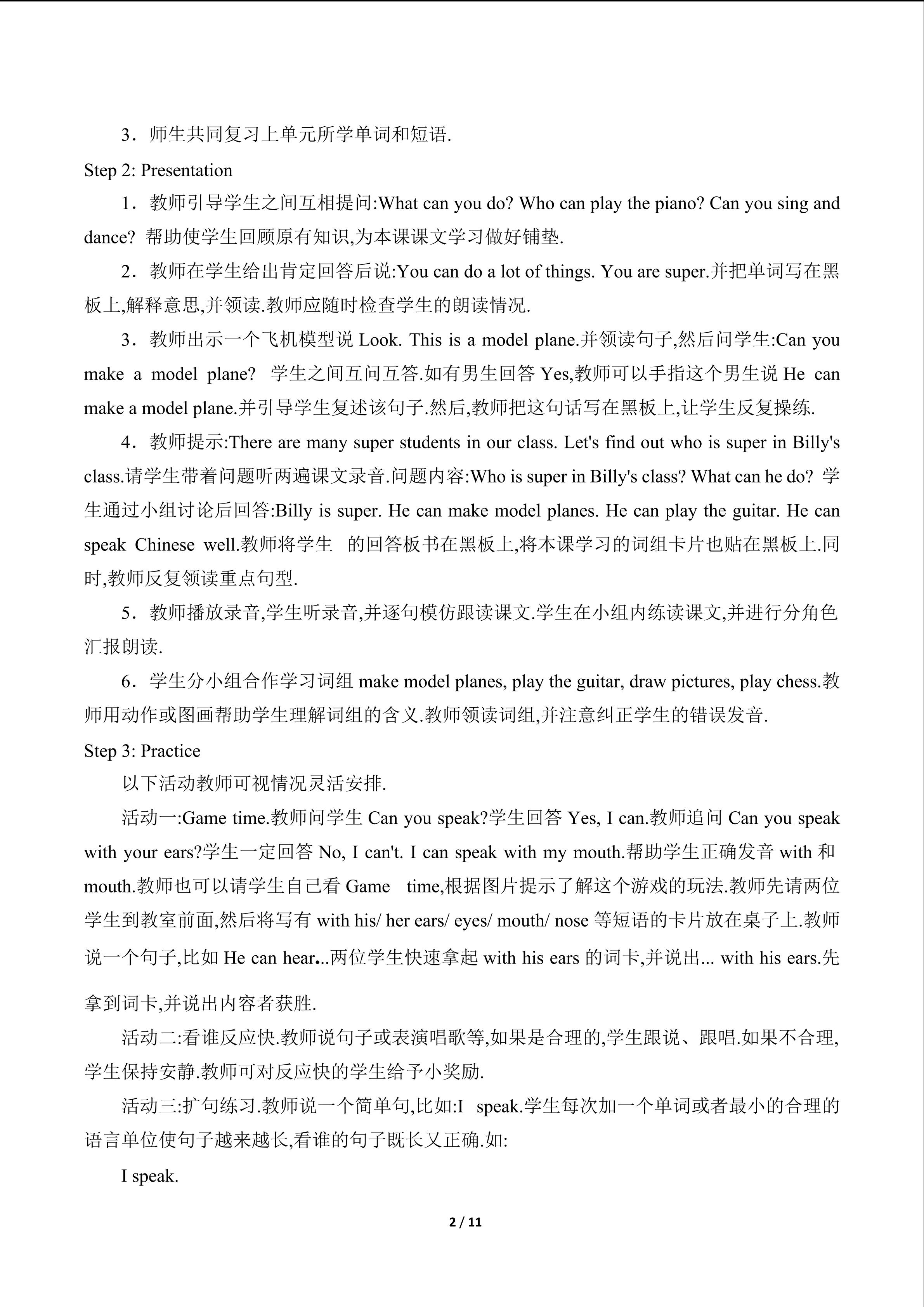 3．师生共同复习上单元所学单词和短语.

Step 2: Presentation

1．教师引导学生之间互相提问:What can you do? Who can play the piano? Can you sing and dance? 帮助使学生回顾原有知识,为本课课文学习做好铺垫.

2．教师在学生给出肯定回答后说:You can do a lot of things. You are super.并把单词写在黑板上,解释意思,并领读.教师应随时检查学生的朗读情况.

3．教师出示一个飞机模型说 Look. This is a model plane.并领读句子,然后问学生:Can you make a model plane? 学生之间互问互答.如有男生回答 Yes,教师可以手指这个男生说 He can make a model plane.并引导学生复述该句子.然后,教师把这句话写在黑板上,让学生反复操练.

4．教师提示:There are many super students in our class. Let's find out who is super in Billy's class.请学生带着问题听两遍课文录音.问题内容:Who is super in Billy's class? What can he do? 学生通过小组讨论后回答:Billy is super. He can make model planes. He can play the guitar. He can speak Chinese well.教师将学生 的回答板书在黑板上,将本课学习的词组卡片也贴在黑板上.同时,教师反复领读重点句型.

5．教师播放录音,学生听录音,并逐句模仿跟读课文.学生在小组内练读课文,并进行分角色汇报朗读.

6．学生分小组合作学习词组 make model planes, play the guitar, draw pictures, play chess.教师用动作或图画帮助学生理解词组的含义.教师领读词组,并注意纠正学生的错误发音.

Step 3: Practice

以下活动教师可视情况灵活安排.

活动一:Game time.教师问学生 Can you speak?学生回答 Yes, I can.教师追问 Can you speak with your ears?学生一定回答 No, I can't. I can speak with my mouth.帮助学生正确发音 with 和 mouth.教师也可以请学生自己看 Game time,根据图片提示了解这个游戏的玩法.教师先请两位学生到教室前面,然后将写有 with his/ her ears/ eyes/ mouth/ nose 等短语的卡片放在桌子上.教师说一个句子,比如 He can hear...两位学生快速拿起 with his ears 的词卡,并说出... with his ears.先拿到词卡,并说出内容者获胜.

活动二:看谁反应快.教师说句子或表演唱歌等,如果是合理的,学生跟说、跟唱.如果不合理,学生保持安静.教师可对反应快的学生给予小奖励.

活动三:扩句练习.教师说一个简单句,比如:I speak.学生每次加一个单词或者最小的合理的语言单位使句子越来越长,看谁的句子既长又正确.如:

I speak.

2 / 11